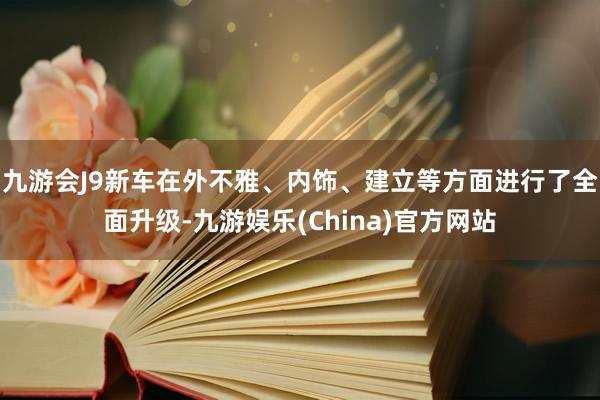 九游会J9新车在外不雅、内饰、建立等方面进行了全面升级-九游娱乐(China)官方网站